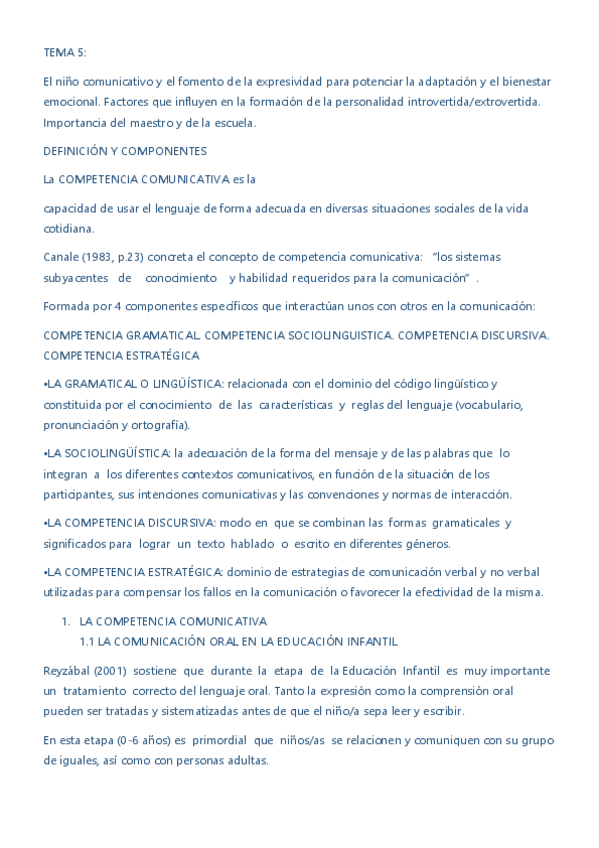 TEMA 5:

El niño comunicativo y el fomento de la expresividad para potenciar la adaptación y el bienestar emocional. Factores que influyen en la formación de la personalidad introvertida/extrovertida. Importancia del maestro y de la escuela.

DEFINICIÓN Y COMPONENTES

La COMPETENCIA COMUNICATIVA es la

capacidad de usar el lenguaje de forma adecuada en diversas situaciones sociales de la vida cotidiana.

Canale (1983, p.23) concreta el concepto de competencia comunicativa: "los sistemas subyacentes de conocimiento y habilidad requeridos para la comunicación" .

Formada por 4 componentes específicos que interactúan unos con otros en la comunicación:

COMPETENCIA GRAMATICAL. COMPETENCIA SOCIOLINGUISTICA. COMPETENCIA DISCURSIVA. COMPETENCIA ESTRATÉGICA

•LA GRAMATICAL O LINGÜÍSTICA: relacionada con el dominio del código lingüístico y constituida por el conocimiento de las características y reglas del lenguaje (vocabulario, pronunciación y ortografía).

•LA SOCIOLINGÜÍSTICA: la adecuación de la forma del mensaje y de las palabras que lo integran a los diferentes contextos comunicativos, en función de la situación de los participantes, sus intenciones comunicativas y las convenciones y normas de interacción.

•LA COMPETENCIA DISCURSIVA: modo en que se combinan las formas gramaticales y significados para lograr un texto hablado o escrito en diferentes géneros.

•LA COMPETENCIA ESTRATÉGICA: dominio de estrategias de comunicación verbal y no verbal utilizadas para compensar los fallos en la comunicación o favorecer la efectividad de la misma.

1. LA COMPETENCIA COMUNICATIVA
1.1 LA COMUNICACIÓN ORAL EN LA EDUCACIÓN INFANTIL

Reyzábal (2001) sostiene que durante la etapa de la Educación Infantil es muy importante un tratamiento correcto del lenguaje oral. Tanto la expresión como la comprensión oral pueden ser tratadas y sistematizadas antes de que el niño/a sepa leer y escribir.

En esta etapa (0-6 años) es primordial que niños/as se relacionen y comuniquen con su grupo de iguales, así como con personas adultas.